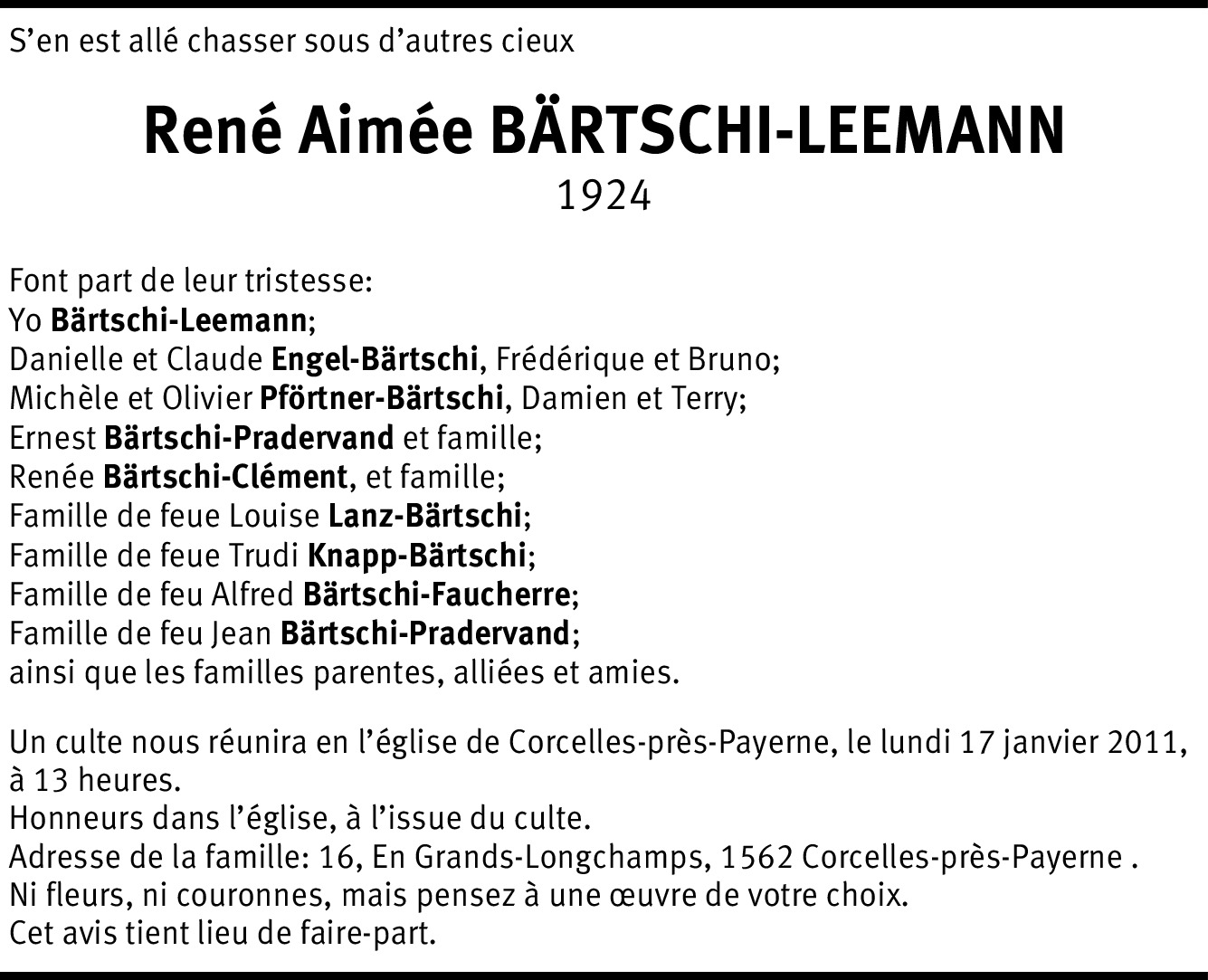 S’en est allé chasser sous d’autres cieux

René Aimée BÄRTSCHI-LEEMANN
1924

Font part de leur tristesse:
Yo Bärtschi-Leemann;
Danielle et Claude Engel-Bärtschi, Frédérique et Bruno;
Michèle et Olivier Pförtner-Bärtschi, Damien et Terry;
Ernest Bärtschi-Pradervand et famille;
Renée Bärtschi-Clément, et famille;
Famille de feue Louise Lanz-Bärtschi;
Famille de feue Trudi Knapp-Bärtschi;
Famille de feu Alfred Bärtschi-Faucherre;
Famille de feu Jean Bärtschi-Pradervand;
ainsi que les familles parentes, alliées et amies.

Un culte nous réunira en l’église de Corcelles-près-Payerne, le lundi 17 janvier 2011, à 13 heures.
Honneurs dans l’église, à l’issue du culte.
Adresse de la famille: 16, En Grands-Longchamps, 1562 Corcelles-près-Payerne .
Ni fleurs, ni couronnes, mais pensez à une œuvre de votre choix.
Cet avis tient lieu de faire-part.